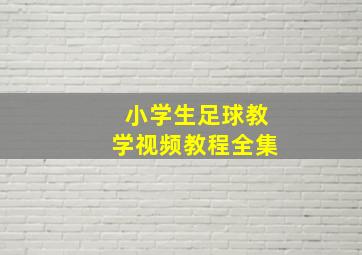 小学生足球教学视频教程全集